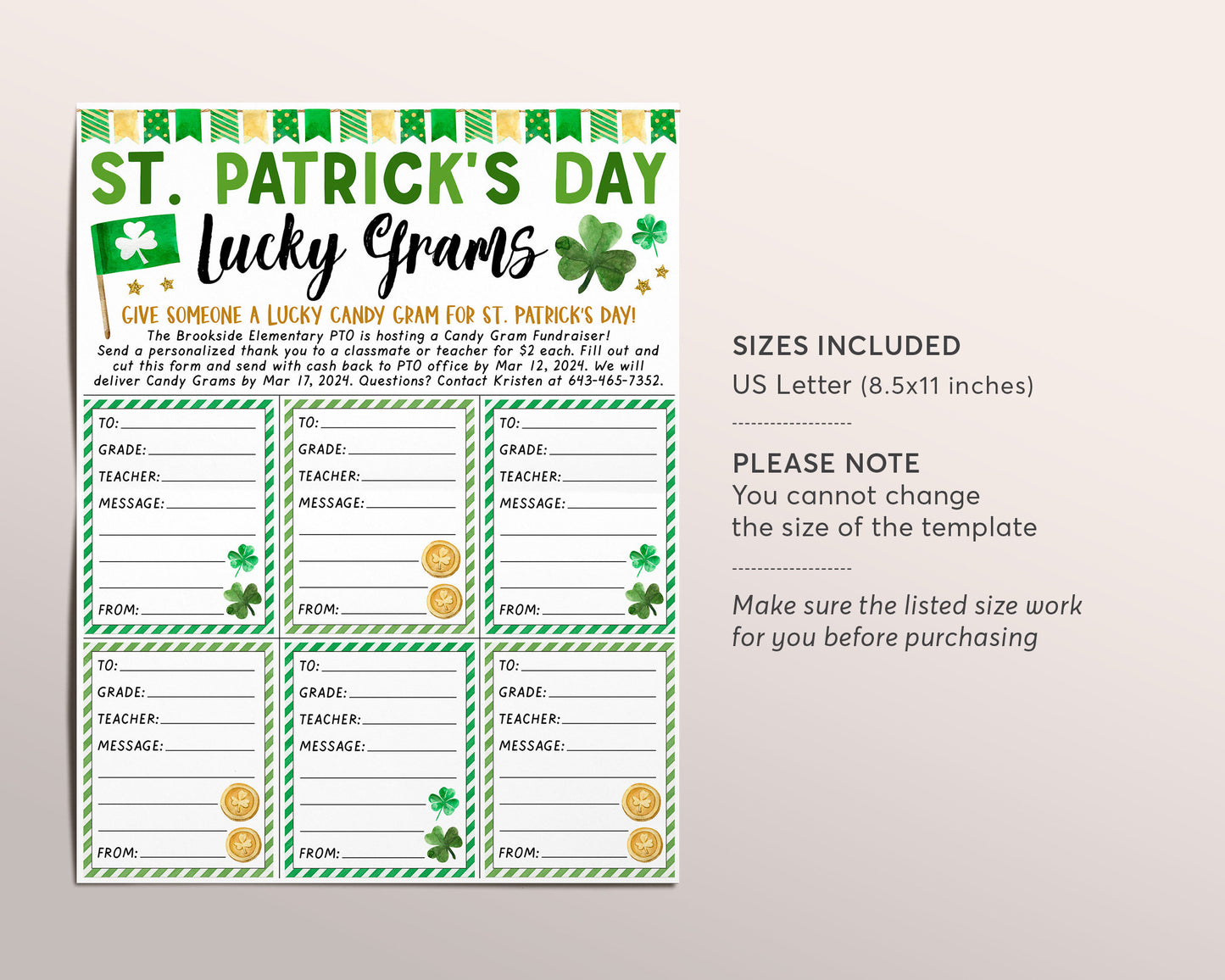 ST. PATRICK'S DAY

Lucky Grams

GIVE SOMEONE A LUCKY CANDY GRAM FOR ST. PATRICK'S DAY!

The Brookside Elementary PTO is hosting a Candy Gram Fundraiser! Send a personalized thank you to a classmate or teacher for $2 each. Fill out and cut this form and send with cash back to PTO office by Mar 12, 2024. We will deliver Candy Grams by Mar 17, 2024. Questions? Contact Kristen at 643-465-7352.

TO:
GRADE:
TEACHER:
MESSAGE:
FROM:

TO:
GRADE:
TEACHER:
MESSAGE:
FROM:

TO:
GRADE:
TEACHER:
MESSAGE:
FROM:

TO:
GRADE:
TEACHER:
MESSAGE:
FROM:

TO:
GRADE:
TEACHER:
MESSAGE:
FROM:

TO:
GRADE:
TEACHER:
MESSAGE:
FROM:

SIZES INCLUDED
US Letter (8.5x11 inches)

PLEASE NOTE
You cannot change the size of the template

Make sure the listed size work for you before purchasing